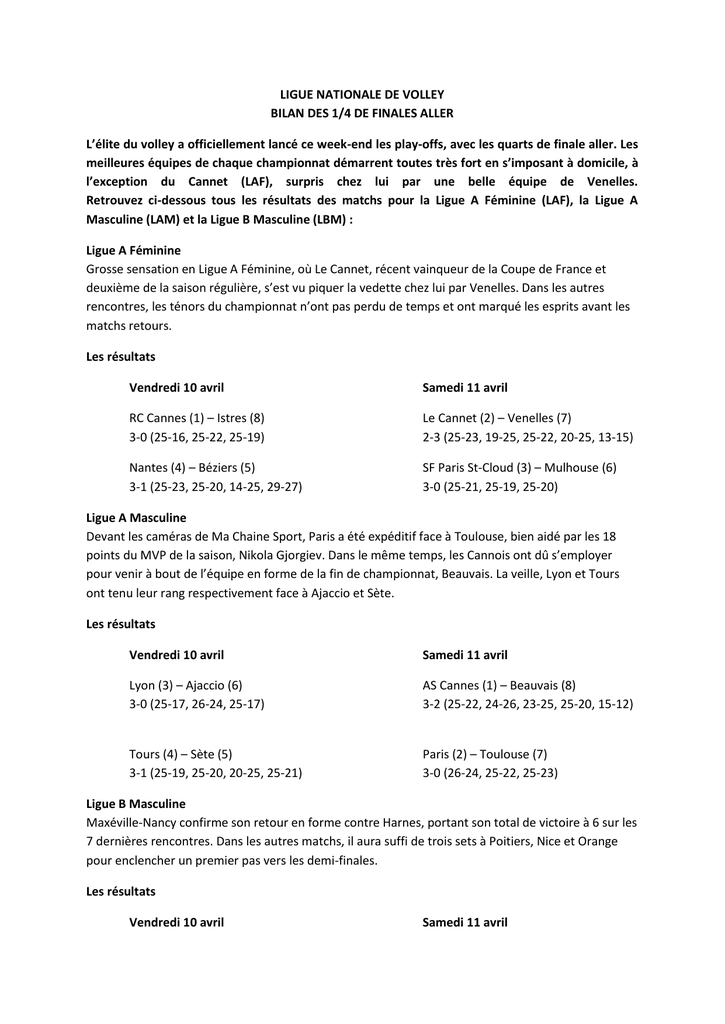 LIGUE NATIONALE DE VOLLEY
BILAN DES 1/4 DE FINALES ALLER

L'élite du volley a officiellement lancé ce week-end les play-offs, avec les quarts de finale aller. Les meilleures équipes de chaque championnat démarrent toutes très fort en s'imposant à domicile, à l'exception du Cannet (LAF), surpris chez lui par une belle équipe de Venelles. Retrouvez ci-dessous tous les résultats des matchs pour la Ligue A Féminine (LAF), la Ligue A Masculine (LAM) et la Ligue B Masculine (LBM) :

Ligue A Féminine
Grosse sensation en Ligue A Féminine, où Le Cannet, récent vainqueur de la Coupe de France et deuxième de la saison régulière, s'est vu piquer la vedette chez lui par Venelles. Dans les autres rencontres, les ténors du championnat n'ont pas perdu de temps et ont marqué les esprits avant les matchs retours.

Les résultats

Vendredi 10 avril

RC Cannes (1) – Istres (8)
3-0 (25-16, 25-22, 25-19)

Nantes (4) – Béziers (5)
3-1 (25-23, 25-20, 14-25, 29-27)

Samedi 11 avril

Le Cannet (2) – Venelles (7)
2-3 (25-23, 19-25, 25-22, 20-25, 13-15)

SF Paris St-Cloud (3) – Mulhouse (6)
3-0 (25-21, 25-19, 25-20)

Ligue A Masculine
Devant les caméras de Ma Chaine Sport, Paris a été expéditif face à Toulouse, bien aidé par les 18 points du MVP de la saison, Nikola Gjorgiev. Dans le même temps, les Cannois ont dû s'employer pour venir à bout de l'équipe en forme de la fin de championnat, Beauvais. La veille, Lyon et Tours ont tenu leur rang respectivement face à Ajaccio et Sète.

Les résultats

Vendredi 10 avril

Lyon (3) – Ajaccio (6)
3-0 (25-17, 26-24, 25-17)

Tours (4) – Sète (5)
3-1 (25-19, 25-20, 20-25, 25-21)

Samedi 11 avril

AS Cannes (1) – Beauvais (8)
3-2 (25-22, 24-26, 23-25, 25-20, 15-12)

Paris (2) – Toulouse (7)
3-0 (26-24, 25-22, 25-23)

Ligue B Masculine
Maxéville-Nancy confirme son retour en forme contre Harnes, portant son total de victoire à 6 sur les 7 dernières rencontres. Dans les autres matchs, il aura suffi de trois sets à Poitiers, Nice et Orange pour enclencher un premier pas vers les demi-finales.

Les résultats

Vendredi 10 avril

Samedi 11 avril